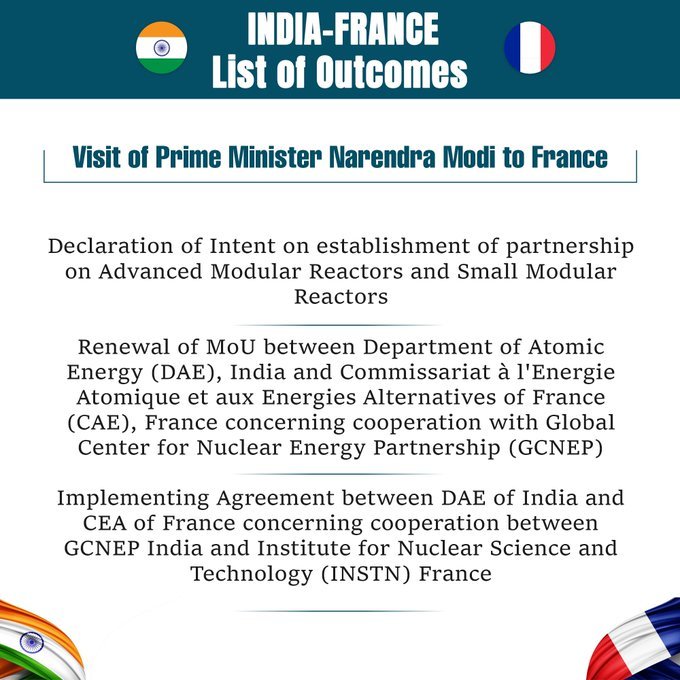 INDIA-FRANCE
List of Outcomes

Visit of Prime Minister Narendra Modi to France

Declaration of Intent on establishment of partnership on Advanced Modular Reactors and Small Modular Reactors

Renewal of MoU between Department of Atomic Energy (DAE), India and Commissariat à l'Energie Atomique et aux Energies Alternatives of France (CAE), France concerning cooperation with Global Center for Nuclear Energy Partnership (GCNEP)

Implementing Agreement between DAE of India and CEA of France concerning cooperation between GCNEP India and Institute for Nuclear Science and Technology (INSTN) France